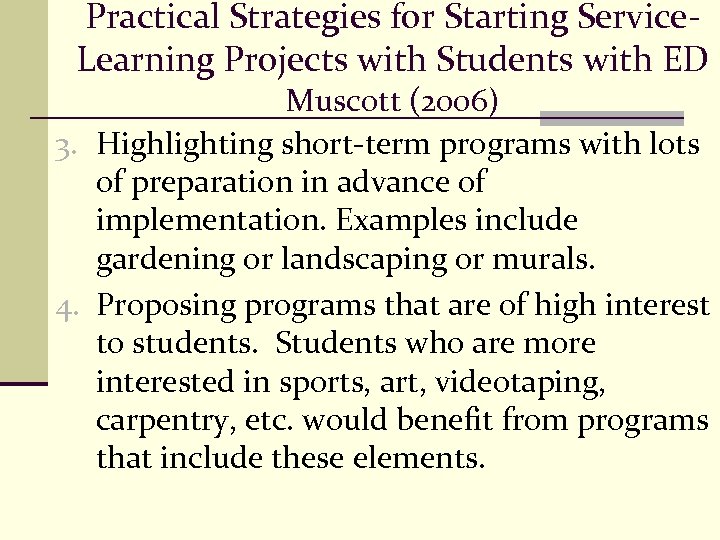 Practical Strategies for Starting Service-Learning Projects with Students with ED Muscott (2006)

3. Highlighting short-term programs with lots of preparation in advance of implementation. Examples include gardening or landscaping or murals.

4. Proposing programs that are of high interest to students. Students who are more interested in sports, art, videotaping, carpentry, etc. would benefit from programs that include these elements.